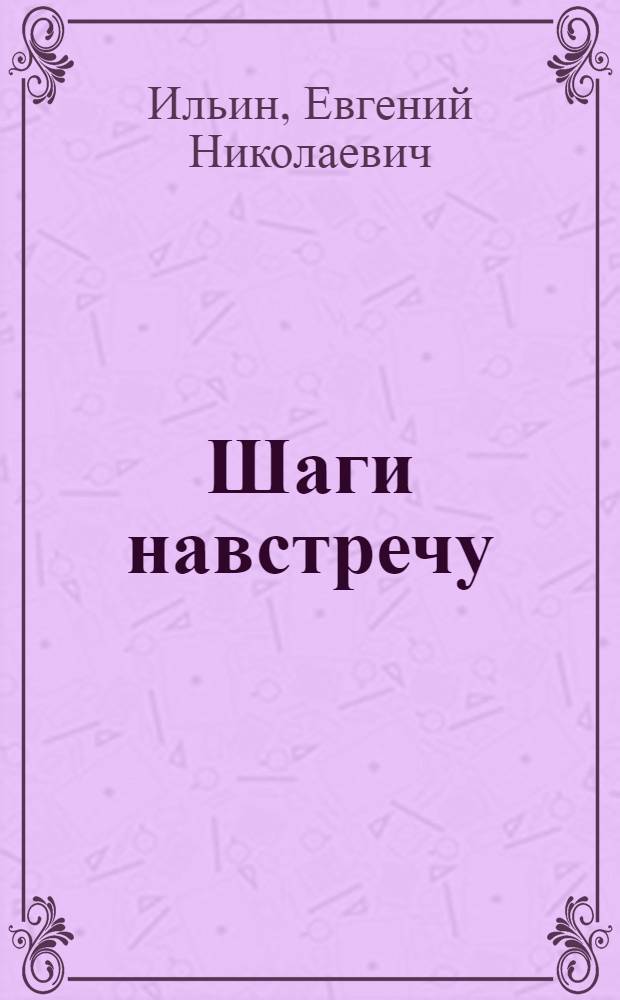 Ильин, Евгений Николаевич

Шаги навстречу